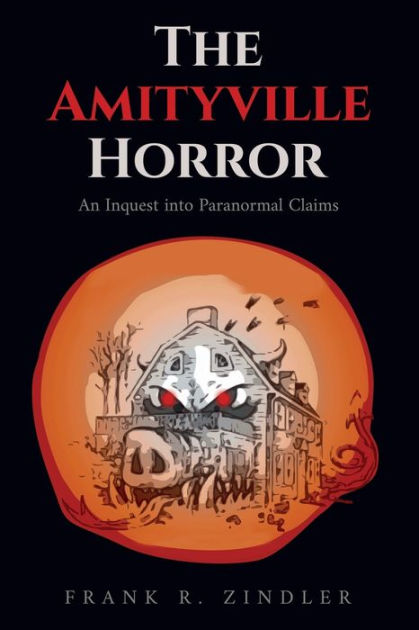 THE AMITYVILLE HORROR

An Inquest into Paranormal Claims

FRANK R. ZINDLER